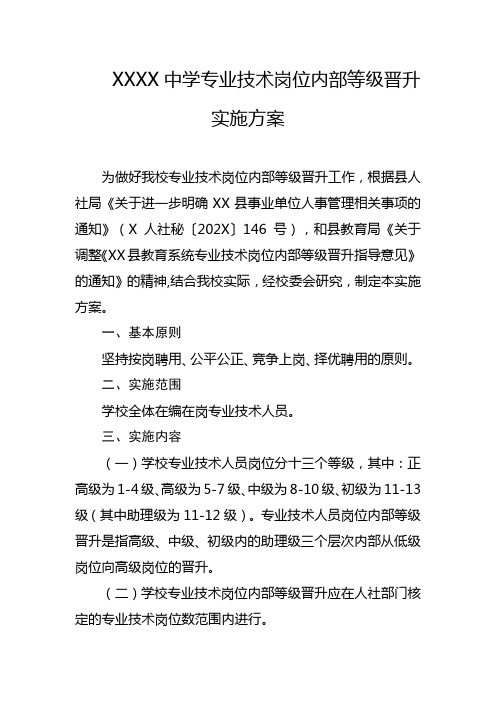 XXXX 中学专业技术岗位内部等级晋升实施方案

为做好我校专业技术岗位内部等级晋升工作，根据县人社局《关于进一步明确 XX 县事业单位人事管理相关事项的通知》（X 人社秘〔202X〕146 号），和县教育局《关于调整《XX 县教育系统专业技术岗位内部等级晋升指导意见》的通知》的精神,结合我校实际，经校委会研究，制定本实施方案。

一、基本原则

坚持按岗聘用、公平公正、竞争上岗、择优聘用的原则。

二、实施范围

学校全体在编在岗专业技术人员。

三、实施内容

（一）学校专业技术人员岗位分十三个等级，其中：正高级为 1-4 级、高级为 5-7 级、中级为 8-10 级、初级为 11-13 级（其中助理级为 11-12 级）。专业技术人员岗位内部等级晋升是指高级、中级、初级内的助理级三个层次内部从低级岗位向高级岗位的晋升。

（二）学校专业技术岗位内部等级晋升应在人社部门核定的专业技术岗位数范围内进行。